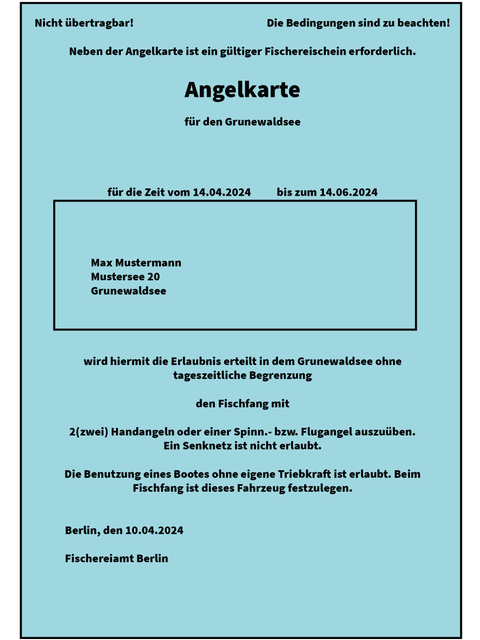 Nicht übertragbar!

Die Bedingungen sind zu beachten!

Neben der Angelkarte ist ein gültiger Fischereischein erforderlich.

Angelkarte

für den Grunewaldsee

für die Zeit vom 14.04.2024 bis zum 14.06.2024

Max Mustermann
Mustersee 20
Grunewaldsee

wird hiermit die Erlaubnis erteilt in dem Grunewaldsee ohne tageszeitliche Begrenzung

den Fischfang mit

2(zwei) Handangeln oder einer Spinn.- bzw. Flugangel auszuüben. Ein Senknetz ist nicht erlaubt.

Die Benutzung eines Bootes ohne eigene Triebkraft ist erlaubt. Beim Fischfang ist dieses Fahrzeug festzulegen.

Berlin, den 10.04.2024

Fischereiamt Berlin